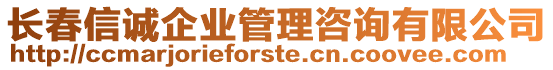 长春信诚企业管理咨询有限公司
http://ccmarjorieforste.cn.coovee.com